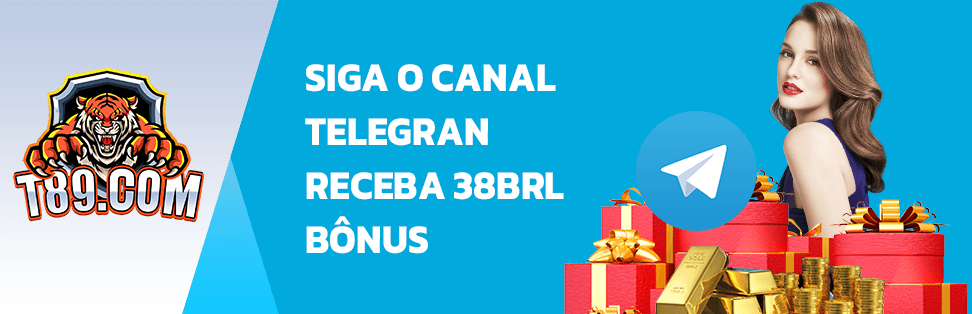 T89.COM

SIGA O CANAL TELEGRAN RECEBA 38BRL BÔNUS